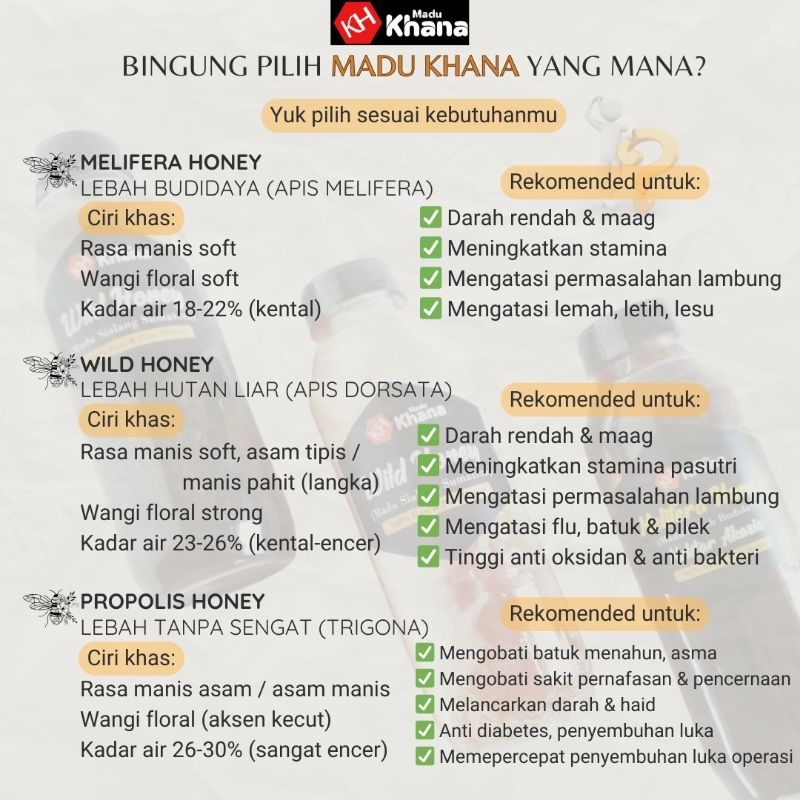 KH Madu Khana

BINGUNG PILIH MADU KHANA YANG MANA?

Yuk pilih sesuai kebutuhanmu

MELIFERA HONEY
LEBAH BUDIDAYA (APIS MELIFERA)
Ciri khas:
Rasa manis soft
Wangi floral soft
Kadar air 18-22% (kental)

Rekomended untuk:
✅ Darah rendah & maag
✅ Meningkatkan stamina
✅ Mengatasi permasalahan lambung
✅ Mengatasi lemah, letih, lesu

WILD HONEY
LEBAH HUTAN LIAR (APIS DORSATA)
Ciri khas:
Rasa manis soft, asam tipis / manis pahit (langka)
Wangi floral strong
Kadar air 23-26% (kental-encer)

Rekomended untuk:
✅ Darah rendah & maag
✅ Meningkatkan stamina pasutri
✅ Mengatasi permasalahan lambung
✅ Mengatasi flu, batuk & pilek
✅ Tinggi anti oksidan & anti bakteri

PROPOLIS HONEY
LEBAH TANPA SENGAT (TRIGONA)
Ciri khas:
Rasa manis asam / asam manis
Wangi floral (aksen kecut)
Kadar air 26-30% (sangat encer)

Rekomended untuk:
✅ Mengobati batuk menahun, asma
✅ Mengobati sakit pernafasan & pencernaan
✅ Melancarkan darah & haid
✅ Anti diabetes, penyembuhan luka
✅ Memepercepat penyembuhan luka operasi